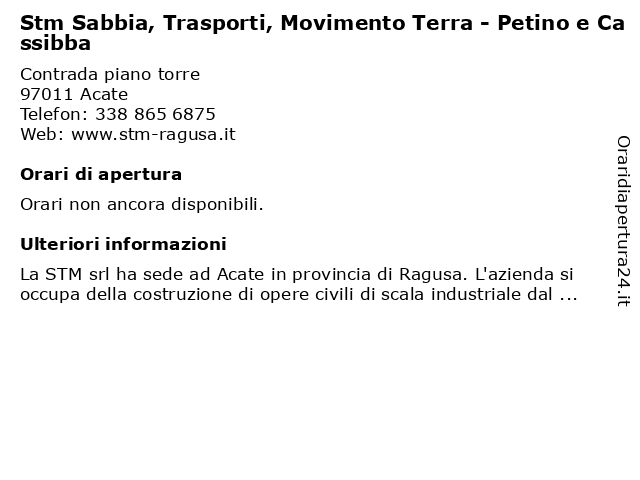 Stm Sabbia, Trasporti, Movimento Terra - Petino e Cassibba

Contrada piano torre
97011 Acate
Telefon: 338 865 6875
Web: www.stm-ragusa.it

Orari di apertura

Orari non ancora disponibili.

Ulteriori informazioni

La STM srl ha sede ad Acate in provincia di Ragusa. L'azienda si occupa della costruzione di opere civili di scala industriale dal ...

Oraridiapertura24.it